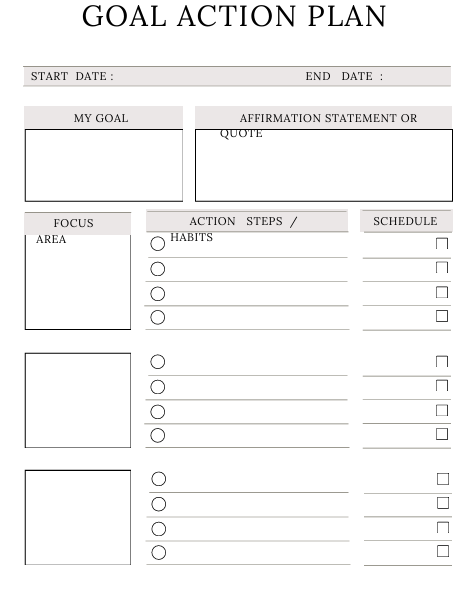 GOAL ACTION PLAN

START DATE :

END DATE :

MY GOAL

AFFIRMATION STATEMENT OR QUOTE

FOCUS AREA

ACTION STEPS / HABITS

SCHEDULE

☐
☐
☐
☐

☐
☐
☐
☐

☐
☐
☐
☐